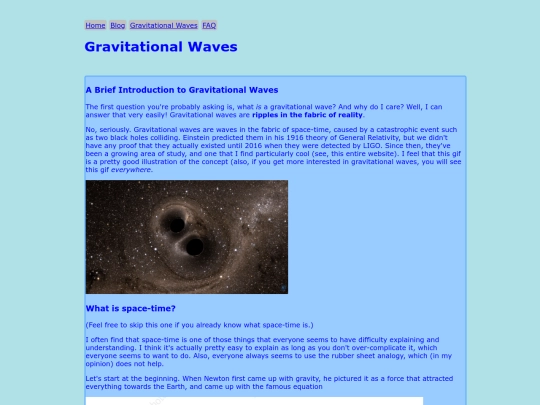 Home Blog Gravitational Waves FAQ

Gravitational Waves

A Brief Introduction to Gravitational Waves

The first question you're probably asking is, what is a gravitational wave? And why do I care? Well, I can answer that very easily! Gravitational waves are ripples in the fabric of reality.

No, seriously. Gravitational waves are waves in the fabric of space-time, caused by a catastrophic event such as two black holes colliding. Einstein predicted them in his 1916 theory of General Relativity, but we didn't have any proof that they actually existed until 2016 when they were detected by LIGO. Since then, they've been a growing area of study, and one that I find particularly cool (see, this entire website). I feel that this gif is a pretty good illustration of the concept (also, if you get more interested in gravitational waves, you will see this gif everywhere.

What is space-time?

(Feel free to skip this one if you already know what space-time is.)

I often find that space-time is one of those things that everyone seems to have difficulty explaining and understanding. I think it's actually pretty easy to explain as long as you don't over-complicate it, which everyone seems to want to do. Also, everyone always seems to use the rubber sheet analogy, which (in my opinion) does not help.

Let's start at the beginning. When Newton first came up with gravity, he pictured it as a force that attracted everything towards the Earth, and came up with the famous equation